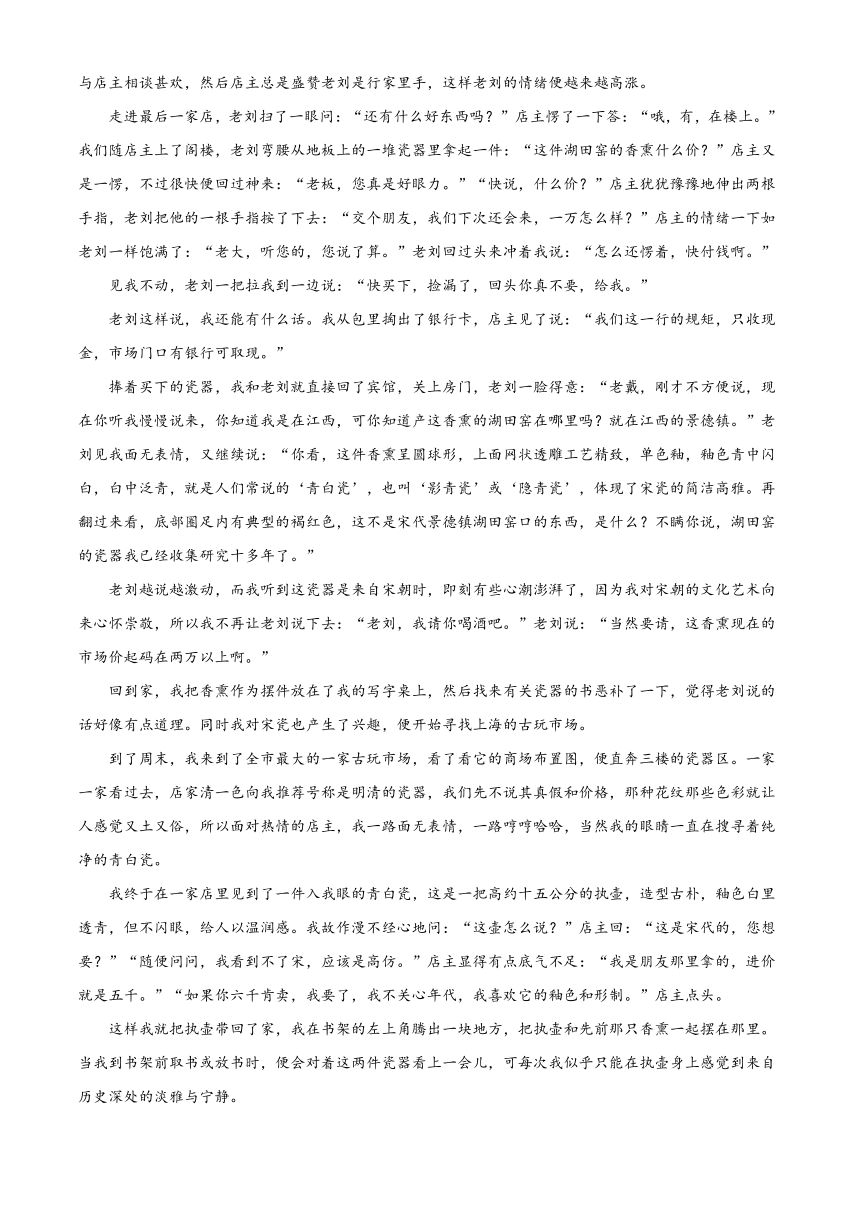 与店主相谈甚欢，然后店主总是盛赞老刘是行家里手，这样老刘的情绪便越来越高涨。

走进最后一家店，老刘扫了一眼问：“还有什么好东西吗？”店主愣了一下答：“哦，有，在楼上。”我们随店主上了阁楼，老刘弯腰从地板上的一堆瓷器里拿起一件：“这件湖田窑的香熏什么价？”店主又是一愣，不过很快便回过神来：“老板，您真是好眼力。”“快说，什么价？”店主犹犹豫豫地伸出两根手指，老刘把他的一根手指按了下去：“交个朋友，我们下次还会来，一万怎么样？”店主的情绪一下如老刘一样饱满了：“老大，听您的，您说了算。”老刘回过头来冲着我说：“怎么还愣着，快付钱啊。”

见我不动，老刘一把拉我到一边说：“快买下，捡漏了，回头你真不要，给我。”

老刘这样说，我还能有什么话。我从包里掏出了银行卡，店主见了说：“我们这一行的规矩，只收现金，市场门口有银行可取现。”

捧着买下的瓷器，我和老刘就直接回了宾馆，关上房门，老刘一脸得意：“老戴，刚才不方便说，现在你听我慢慢说来，你知道我是在江西，可你知道产这香熏的湖田窑在哪里吗？就在江西的景德镇。”老刘见我面无表情，又继续说：“你看，这件香熏呈圆球形，上面网状透雕工艺精致，单色釉，釉色青中闪白，白中泛青，就是人们常说的‘青白瓷’，也叫‘影青瓷’或‘隐青瓷’，体现了宋瓷的简洁高雅。再翻过来看，底部圈足内有典型的褐红色，这不是宋代景德镇湖田窑口的东西，是什么？不瞒你说，湖田窑的瓷器我已经收集研究十多年了。”

老刘越说越激动，而我听到这瓷器是来自宋朝时，即刻有些心潮澎湃了，因为我对宋朝的文化艺术向来心怀崇敬，所以我不再让老刘说下去：“老刘，我请你喝酒吧。”老刘说：“当然要请，这香熏现在的市场价起码在两万以上啊。”

回到家，我把香熏作为摆件放在了我的写字桌上，然后找来有关瓷器的书恶补了一下，觉得老刘说的话好像有点道理。同时我对宋瓷也产生了兴趣，便开始寻找上海的古玩市场。

到了周末，我来到了全市最大的一家古玩市场，看了看它的商场布置图，便直奔三楼的瓷器区。一家一家看过去，店家清一色向我推荐号称是明清的瓷器，我们先不说其真假和价格，那种花纹那些色彩就让人感觉又土又俗，所以面对热情的店主，我一路面无表情，一路哼哼哈哈，当然我的眼睛一直在搜寻着纯净的青白瓷。

我终于在一家店里见到了一件入我眼的青白瓷，这是一把高约十五公分的执壶，造型古朴，釉色白里透青，但不闪眼，给人以温润感。我故作漫不经心地问：“这壶怎么说？”店主回：“这是宋代的，您想要？”“随便问问，我看到不了宋，应该是高仿。”店主显得有点底气不足：“我是朋友那里拿的，进价就是五千。”“如果你六千肯卖，我要了，我不关心年代，我喜欢它的釉色和形制。”店主点头。

这样我就把执壶带回了家，我在书架的左上角腾出一块地方，把执壶和先前那只香熏一起摆在那里。当我到书架前取书或放书时，便会对着这两件瓷器看上一会儿，可每次我似乎只能在执壶身上感觉到来自历史深处的淡雅与宁静。